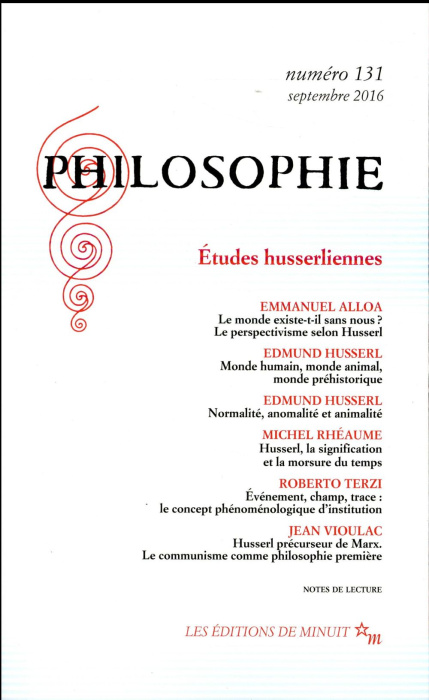 numéro 131
septembre 2016

PHILOSOPHIE

Études husserliennes

EMMANUEL ALLOA
Le monde existe-t-il sans nous ?
Le perspectivisme selon Husserl

EDMUND HUSSERL
Monde humain, monde animal, monde préhistorique

EDMUND HUSSERL
Normalité, anomalité et animalité

MICHEL RHÉAUME
Husserl, la signification et la morsure du temps

ROBERTO TERZI
Événement, champ, trace : le concept phénoménologique d'institution

JEAN VIOULAC
Husserl précurseur de Marx.
Le communisme comme philosophie première

NOTES DE LECTURE

LES ÉDITIONS DE MINUIT m